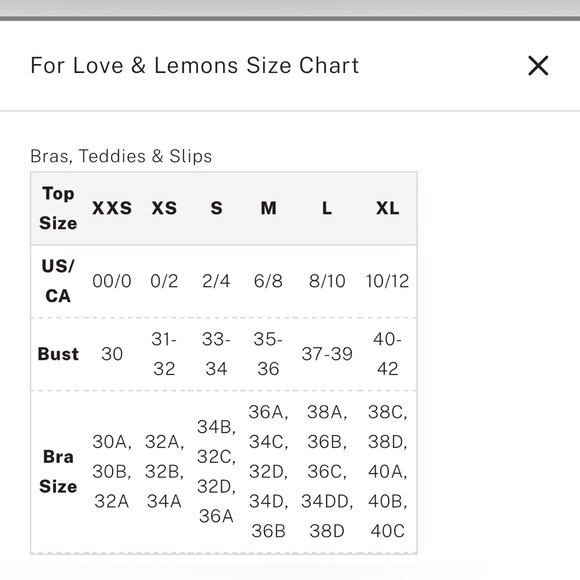 For Love & Lemons Size Chart

×

Bras, Teddies & Slips

| Top Size | XXS | XS | S | M | L | XL |
|---|---|---|---|---|---|---|
| US/ CA | 00/0 | 0/2 | 2/4 | 6/8 | 8/10 | 10/12 |
| Bust | 30 | 31-32 | 33-34 | 35-36 | 37-39 | 40-42 |
| Bra Size | 30A, 30B, 32A | 32A, 32B, 34A | 34B, 32C, 32D, 36A | 36A, 34C, 32D, 34D, 36B | 38A, 36B, 36C, 34DD, 38D | 38C, 38D, 40A, 40B, 40C |